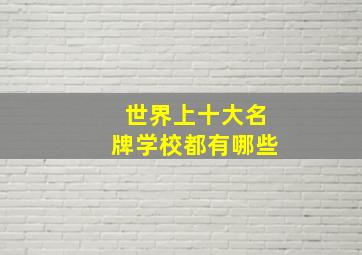 世界上十大名牌学校都有哪些